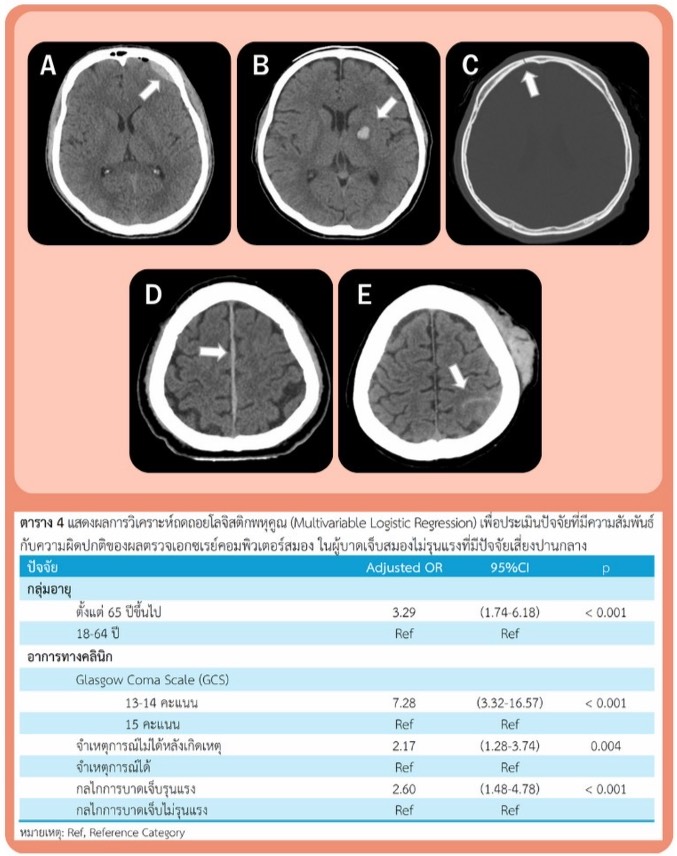 A

B

C

D

E

ตาราง 4 แสดงผลการวิเคราะห์ถดถอยโลจิสติกพหุคูณ (Multivariable Logistic Regression) เพื่อประเมินปัจจัยที่มีความสัมพันธ์กับความผิดปกติของผลตรวจเอกซเรย์คอมพิวเตอร์สมอง ในผู้บาดเจ็บสมองไม่รุนแรงที่มีปัจจัยเสี่ยงปานกลาง

| ปัจจัย | Adjusted OR | 95%CI | p |
|---|---|---|---|
| กลุ่มอายุ | | | |
| ตั้งแต่ 65 ปีขึ้นไป | 3.29 | (1.74-6.18) | < 0.001 |
| 18-64 ปี | Ref | Ref | |
| อาการทางคลินิก | | | |
| Glasgow Coma Scale (GCS) | | | |
| 13-14 คะแนน | 7.28 | (3.32-16.57) | < 0.001 |
| 15 คะแนน | Ref | Ref | |
| จำเหตุการณ์ไม่ได้หลังเกิดเหตุ | 2.17 | (1.28-3.74) | 0.004 |
| จำเหตุการณ์ได้ | Ref | Ref | |
| กลไกการบาดเจ็บรุนแรง | 2.60 | (1.48-4.78) | < 0.001 |
| กลไกการบาดเจ็บไม่รุนแรง | Ref | Ref | |

หมายเหตุ: Ref, Reference Category